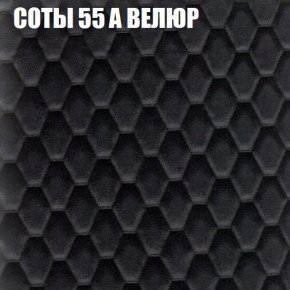 СОТЫ 55 А ВЕЛЮР